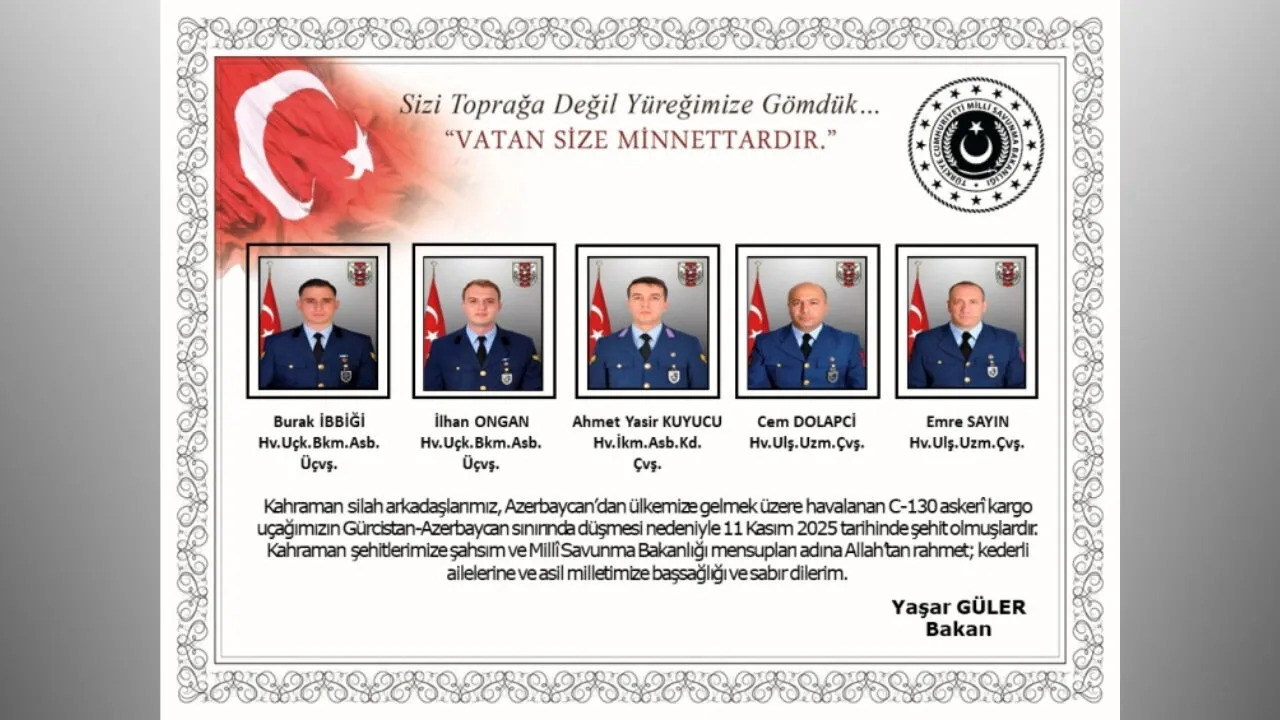 Sizi Toprağa Değil Yüreğimize Gömdük...
"VATAN SİZE MİNNETTARDIR."

TÜRKİYE CUMHURİYETİ MİLLÎ SAVUNMA BAKANLIĞI

Burak İBBİĞİ
Hv.Uçk.Bkm.Asb.
Üçvş.

İlhan ONGAN
Hv.Uçk.Bkm.Asb.
Üçvş.

Ahmet Yasir KUYUCU
Hv.İkm.Asb.Kd.
Çvş.

Cem DOLAPCİ
Hv.Ulş.Uzm.Çvş.

Emre SAYIN
Hv.Ulş.Uzm.Çvş.

Kahraman silah arkadaşlarımız, Azerbaycan'dan ülkemize gelmek üzere havalanan C-130 askerî kargo uçağımızın Gürcistan-Azerbaycan sınırında düşmesi nedeniyle 11 Kasım 2025 tarihinde şehit olmuşlardır. Kahraman şehitlerimize şahsım ve Millî Savunma Bakanlığı mensupları adına Allah'tan rahmet; kederli ailelerine ve asil milletimize başsağlığı ve sabır dilerim.

Yaşar GÜLER
Bakan